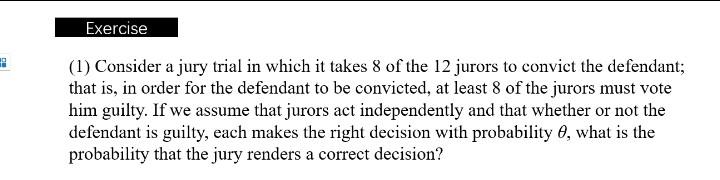 Exercise

(1) Consider a jury trial in which it takes 8 of the 12 jurors to convict the defendant; that is, in order for the defendant to be convicted, at least 8 of the jurors must vote him guilty. If we assume that jurors act independently and that whether or not the defendant is guilty, each makes the right decision with probability $\theta$, what is the probability that the jury renders a correct decision?